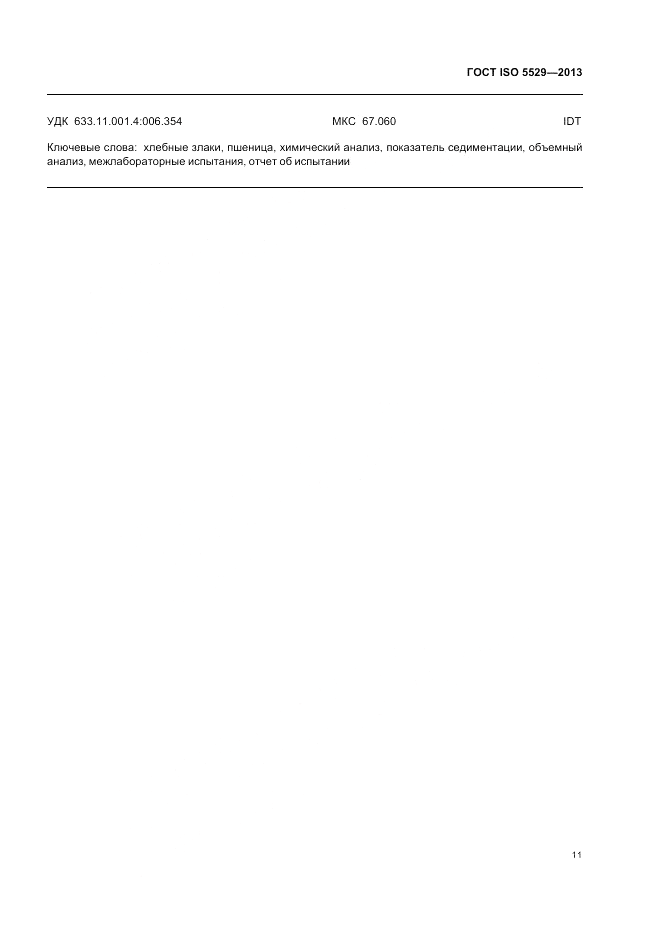 ГОСТ ISO 5529—2013

УДК 633.11.001.4:006.354 МКС 67.060 IDT

Ключевые слова: хлебные злаки, пшеница, химический анализ, показатель седиментации, объемный анализ, межлабораторные испытания, отчет об испытании

11